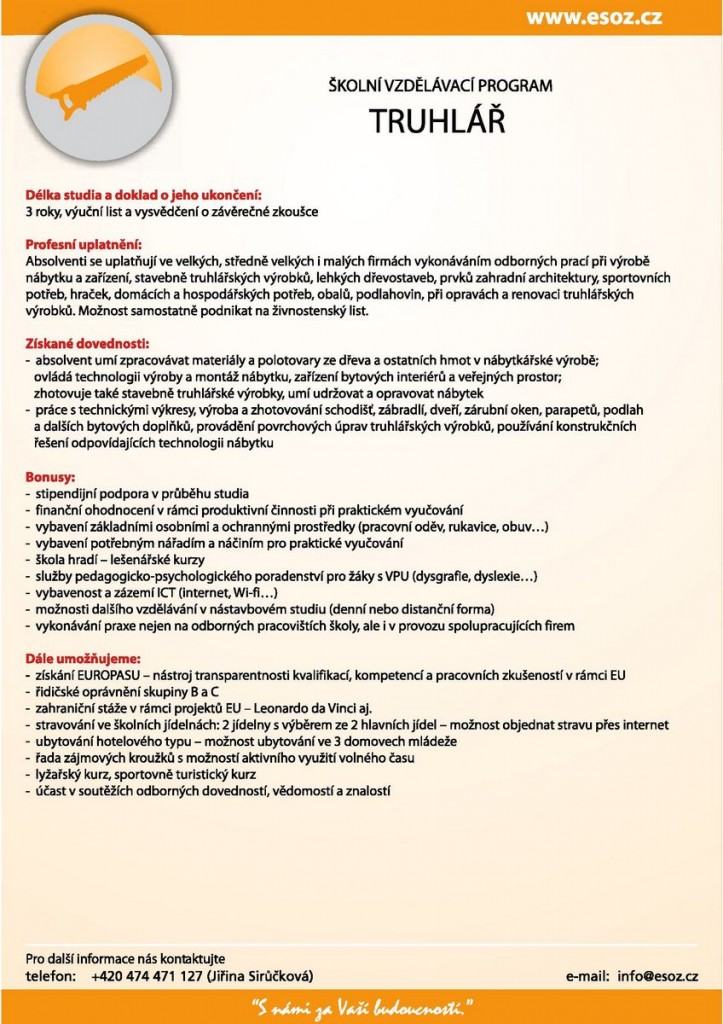 www.esoz.cz

ŠKOLNÍ VZDĚLÁVACÍ PROGRAM
TRUHLÁŘ

Délka studia a doklad o jeho ukončení:
3 roky, výuční list a vysvědčení o závěrečné zkoušce

Profesní uplatnění:
Absolventi se uplatňují ve velkých, středně velkých i malých firmách vykonáváním odborných prací při výrobě nábytku a zařízení, stavebně truhlářských výrobků, lehkých dřevostaveb, prvků zahradní architektury, sportovních potřeb, hraček, domácích a hospodářských potřeb, obalů, podlahovin, při opravách a renovaci truhlářských výrobků. Možnost samostatně podnikat na živnostenský list.

Získané dovednosti:
- absolvent umí zpracovávat materiály a polotovary ze dřeva a ostatních hmot v nábytkářské výrobě; ovládá technologii výroby a montáž nábytku, zařízení bytových interiérů a veřejných prostor; zhotovuje také stavebně truhlářské výrobky, umí udržovat a opravovat nábytek
- práce s technickými výkresy, výroba a zhotovování schodišť, zábradlí, dveří, zárubní oken, parapetů, podlah a dalších bytových doplňků, provádění povrchových úprav truhlářských výrobků, používání konstrukčních řešení odpovídajících technologii nábytku

Bonusy:
- stipendijní podpora v průběhu studia
- finanční ohodnocení v rámci produktivní činnosti při praktickém vyučování
- vybavení základními osobními a ochrannými prostředky (pracovní oděv, rukavice, obuv…)
- vybavení potřebným nářadím a náčiním pro praktické vyučování
- škola hradí – lešenářské kurzy
- služby pedagogicko-psychologického poradenství pro žáky s VPU (dysgrafie, dyslexie…)
- vybavenost a zázemí ICT (internet, Wi-fi…)
- možnosti dalšího vzdělávání v nástavbovém studiu (denní nebo distanční forma)
- vykonávání praxe nejen na odborných pracovištích školy, ale i v provozu spolupracujících firem

Dále umožňujeme:
- získání EUROPASU – nástroj transparentnosti kvalifikací, kompetencí a pracovních zkušeností v rámci EU
- řidičské oprávnění skupiny B a C
- zahraniční stáže v rámci projektů EU – Leonardo da Vinci aj.
- stravování ve školních jídelnách: 2 jídelny s výběrem ze 2 hlavních jídel – možnost objednat stravu přes internet
- ubytování hotelového typu – možnost ubytování ve 3 domovech mládeže
- řada zájmových kroužků s možností aktivního využití volného času
- lyžařský kurz, sportovně turistický kurz
- účast v soutěžích odborných dovedností, vědomostí a znalostí

Pro další informace nás kontaktujte
telefon: +420 474 471 127 (Jiřina Sirůčková)
e-mail: info@esoz.cz

"S námi za Vaší budoucností."